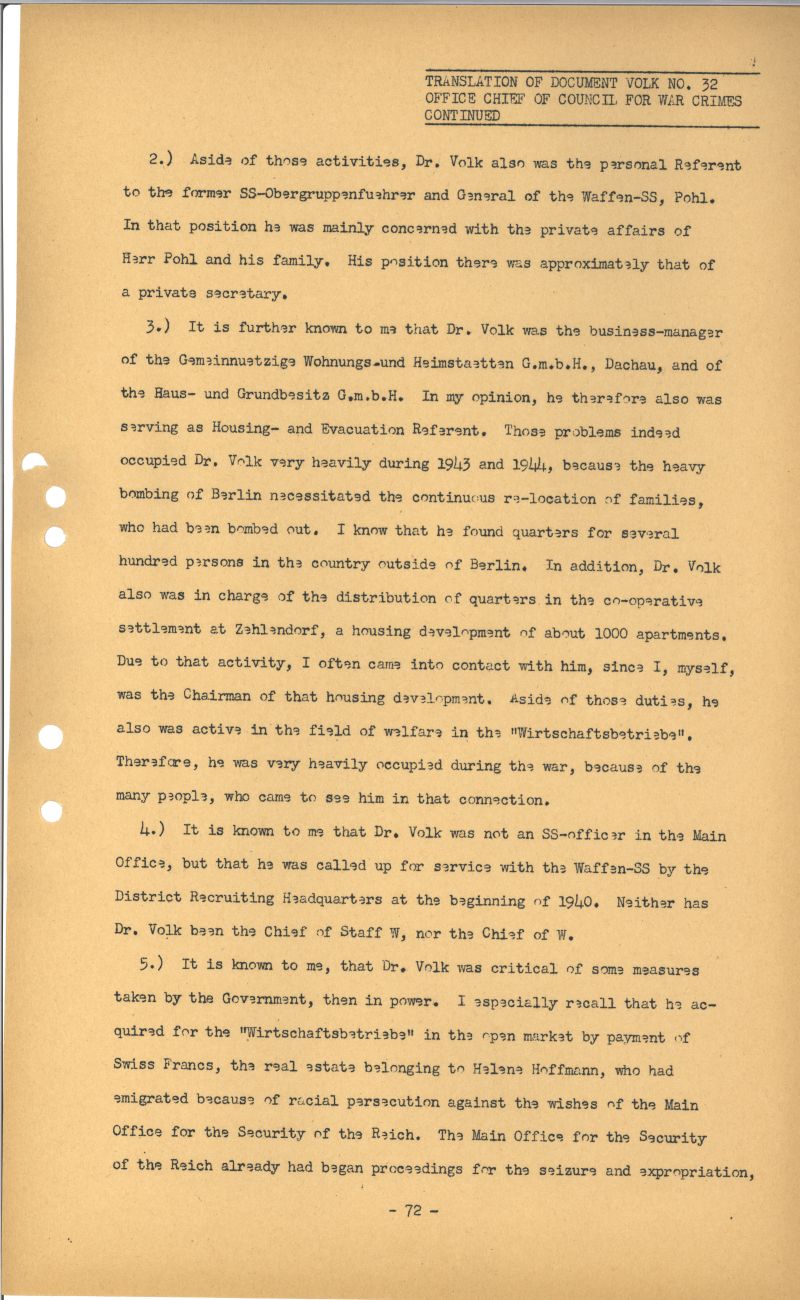 TRANSLATION OF DOCUMENT VOLK NO. 32
OFFICE CHIEF OF COUNCIL FOR WAR CRIMES
CONTINUED

2.) Aside of those activities, Dr. Volk also was the personal Referent to the former SS-Obergruppenfuehrer and General of the Waffen-SS, Pohl. In that position he was mainly concerned with the private affairs of Herr Pohl and his family. His position there was approximately that of a private secretary.

3.) It is further known to me that Dr. Volk was the business-manager of the Gemeinnuetzige Wohnungs-und Heimstaetten G.m.b.H., Dachau, and of the Haus- und Grundbesitz G.m.b.H. In my opinion, he therefore also was serving as Housing- and Evacuation Referent. Those problems indeed occupied Dr. Volk very heavily during 1943 and 1944, because the heavy bombing of Berlin necessitated the continuous re-location of families, who had been bombed out. I know that he found quarters for several hundred persons in the country outside of Berlin. In addition, Dr. Volk also was in charge of the distribution of quarters in the co-operative settlement at Zehlendorf, a housing development of about 1000 apartments. Due to that activity, I often came into contact with him, since I, myself, was the Chairman of that housing development. Aside of those duties, he also was active in the field of welfare in the "Wirtschaftsbetriebe". Therefore, he was very heavily occupied during the war, because of the many people, who came to see him in that connection.

4.) It is known to me that Dr. Volk was not an SS-officer in the Main Office, but that he was called up for service with the Waffen-SS by the District Recruiting Headquarters at the beginning of 1940. Neither has Dr. Volk been the Chief of Staff W, nor the Chief of W.

5.) It is known to me, that Dr. Volk was critical of some measures taken by the Government, then in power. I especially recall that he acquired for the "Wirtschaftsbetriebe" in the open market by payment of Swiss Francs, the real estate belonging to Helene Hoffmann, who had emigrated because of racial persecution against the wishes of the Main Office for the Security of the Reich. The Main Office for the Security of the Reich already had began proceedings for the seizure and expropriation,

- 72 -